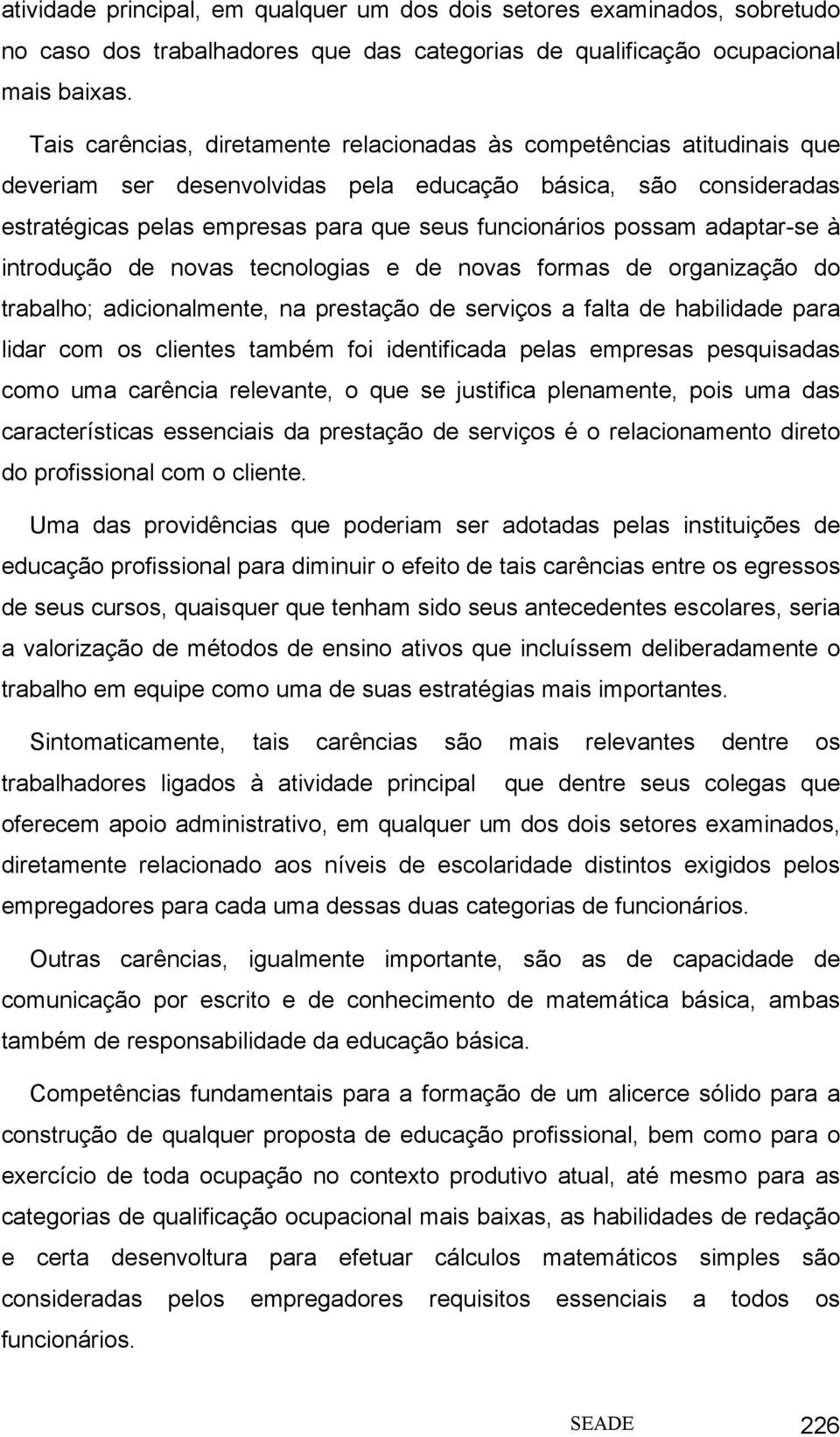 atividade principal, em qualquer um dos dois setores examinados, sobretudo no caso dos trabalhadores que das categorias de qualificação ocupacional mais baixas.

Tais carências, diretamente relacionadas às competências atitudinais que deveriam ser desenvolvidas pela educação básica, são consideradas estratégicas pelas empresas para que seus funcionários possam adaptar-se à introdução de novas tecnologias e de novas formas de organização do trabalho; adicionalmente, na prestação de serviços a falta de habilidade para lidar com os clientes também foi identificada pelas empresas pesquisadas como uma carência relevante, o que se justifica plenamente, pois uma das características essenciais da prestação de serviços é o relacionamento direto do profissional com o cliente.

Uma das providências que poderiam ser adotadas pelas instituições de educação profissional para diminuir o efeito de tais carências entre os egressos de seus cursos, quaisquer que tenham sido seus antecedentes escolares, seria a valorização de métodos de ensino ativos que incluíssem deliberadamente o trabalho em equipe como uma de suas estratégias mais importantes.

Sintomaticamente, tais carências são mais relevantes dentre os trabalhadores ligados à atividade principal que dentre seus colegas que oferecem apoio administrativo, em qualquer um dos dois setores examinados, diretamente relacionado aos níveis de escolaridade distintos exigidos pelos empregadores para cada uma dessas duas categorias de funcionários.

Outras carências, igualmente importante, são as de capacidade de comunicação por escrito e de conhecimento de matemática básica, ambas também de responsabilidade da educação básica.

Competências fundamentais para a formação de um alicerce sólido para a construção de qualquer proposta de educação profissional, bem como para o exercício de toda ocupação no contexto produtivo atual, até mesmo para as categorias de qualificação ocupacional mais baixas, as habilidades de redação e certa desenvoltura para efetuar cálculos matemáticos simples são consideradas pelos empregadores requisitos essenciais a todos os funcionários.

SEADE 226